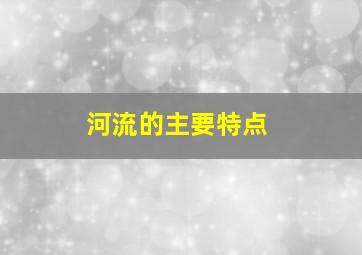 河流的主要特点